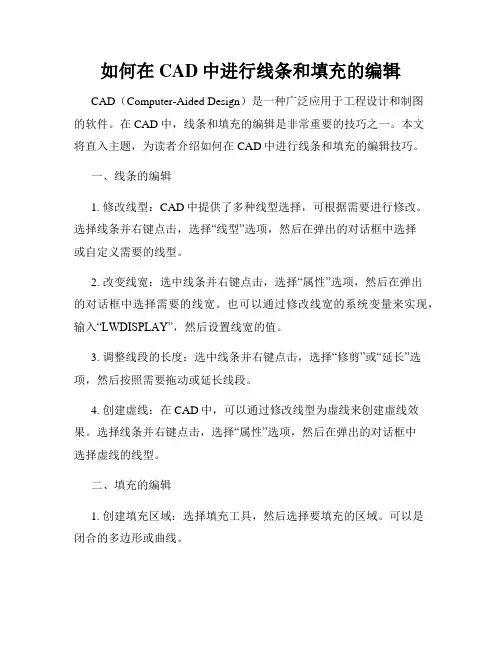 如何在 CAD 中进行线条和填充的编辑

CAD（Computer-Aided Design）是一种广泛应用于工程设计和制图的软件。在 CAD 中，线条和填充的编辑是非常重要的技巧之一。本文将直入主题，为读者介绍如何在 CAD 中进行线条和填充的编辑技巧。

一、线条的编辑

1. 修改线型：CAD 中提供了多种线型选择，可根据需要进行修改。选择线条并右键点击，选择“线型”选项，然后在弹出的对话框中选择或自定义需要的线型。

2. 改变线宽：选中线条并右键点击，选择“属性”选项，然后在弹出的对话框中选择需要的线宽。也可以通过修改线宽的系统变量来实现，输入“LWDISPLAY”，然后设置线宽的值。

3. 调整线段的长度：选中线条并右键点击，选择“修剪”或“延长”选项，然后按照需要拖动或延长线段。

4. 创建虚线：在 CAD 中，可以通过修改线型为虚线来创建虚线效果。选择线条并右键点击，选择“属性”选项，然后在弹出的对话框中选择虚线的线型。

二、填充的编辑

1. 创建填充区域：选择填充工具，然后选择要填充的区域。可以是闭合的多边形或曲线。